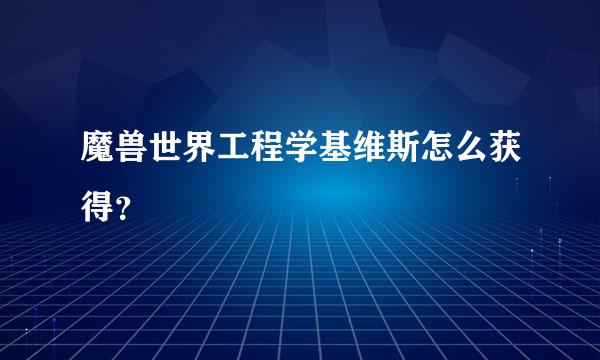 魔兽世界工程学基维斯怎么获得？